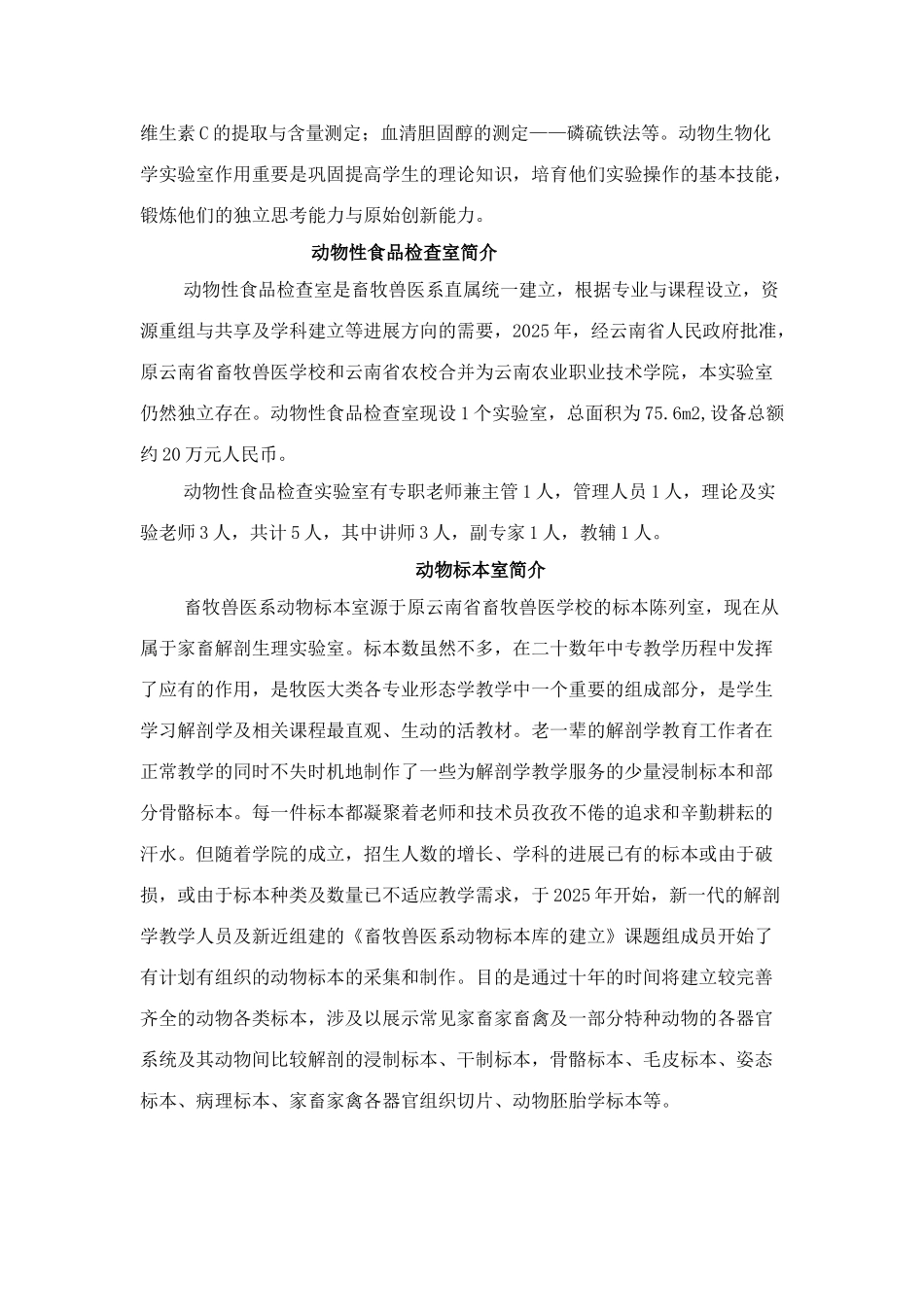 维生素 C 的提取与含量测定；血清胆固醇的测定——磷硫铁法等。动物生物化学实验室作用重要是巩固提高学生的理论知识，培育他们实验操作的基本技能，锻炼他们的独立思考能力与原始创新能力。

动物性食品检查室简介

动物性食品检查室是畜牧兽医系直属统一建立，根据专业与课程设立，资源重组与共享及学科建立等进展方向的需要，2025 年，经云南省人民政府批准，原云南省畜牧兽医学校和云南省农校合并为云南农业职业技术学院，本实验室仍然独立存在。动物性食品检查室现设 1 个实验室，总面积为 75.6m2,设备总额约 20 万元人民币。

动物性食品检查实验室有专职老师兼主管 1 人，管理人员 1 人，理论及实验老师 3 人，共计 5 人，其中讲师 3 人，副专家 1 人，教辅 1 人。

动物标本室简介

畜牧兽医系动物标本室源于原云南省畜牧兽医学校的标本陈列室，现在从属于家畜解剖生理实验室。标本数虽然不多，在二十数年中专教学历程中发挥了应有的作用，是牧医大类各专业形态学教学中一个重要的组成部分，是学生学习解剖学及相关课程最直观、生动的活教材。老一辈的解剖学教育工作者在正常教学的同时不失时机地制作了一些为解剖学教学服务的少量浸制标本和部分骨骼标本。每一件标本都凝聚着老师和技术员孜孜不倦的追求和辛勤耕耘的汗水。但随着学院的成立，招生人数的增长、学科的进展已有的标本或由于破损，或由于标本种类及数量已不适应教学需求，于 2025 年开始，新一代的解剖学教学人员及新近组建的《畜牧兽医系动物标本库的建立》课题组成员开始了有计划有组织的动物标本的采集和制作。目的是通过十年的时间将建立较完善齐全的动物各类标本，涉及以展示常见家畜家畜禽及一部分特种动物的各器官系统及其动物间比较解剖的浸制标本、干制标本，骨骼标本、毛皮标本、姿态标本、病理标本、家畜家禽各器官组织切片、动物胚胎学标本等。